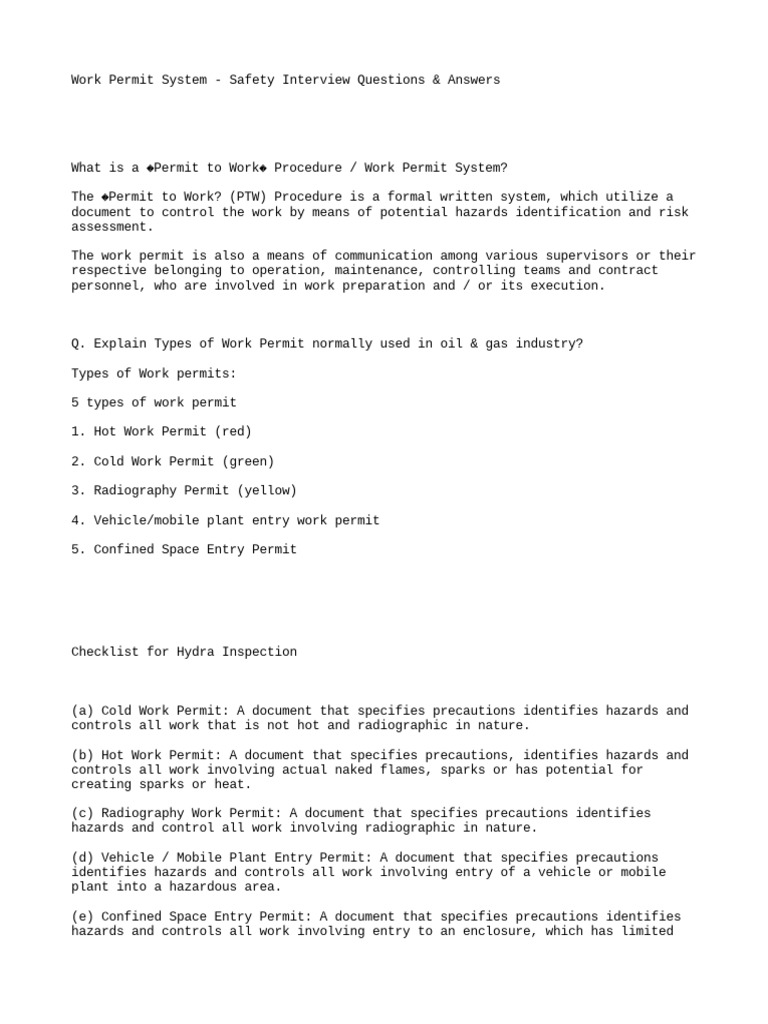 Work Permit System - Safety Interview Questions & Answers

What is a ◆Permit to Work◆ Procedure / Work Permit System?

The ◆Permit to Work? (PTW) Procedure is a formal written system, which utilize a document to control the work by means of potential hazards identification and risk assessment.

The work permit is also a means of communication among various supervisors or their respective belonging to operation, maintenance, controlling teams and contract personnel, who are involved in work preparation and / or its execution.

Q. Explain Types of Work Permit normally used in oil & gas industry?

Types of Work permits:

5 types of work permit

1. Hot Work Permit (red)

2. Cold Work Permit (green)

3. Radiography Permit (yellow)

4. Vehicle/mobile plant entry work permit

5. Confined Space Entry Permit

Checklist for Hydra Inspection

(a) Cold Work Permit: A document that specifies precautions identifies hazards and controls all work that is not hot and radiographic in nature.

(b) Hot Work Permit: A document that specifies precautions, identifies hazards and controls all work involving actual naked flames, sparks or has potential for creating sparks or heat.

(c) Radiography Work Permit: A document that specifies precautions identifies hazards and control all work involving radiographic in nature.

(d) Vehicle / Mobile Plant Entry Permit: A document that specifies precautions identifies hazards and controls all work involving entry of a vehicle or mobile plant into a hazardous area.

(e) Confined Space Entry Permit: A document that specifies precautions identifies hazards and controls all work involving entry to an enclosure, which has limited